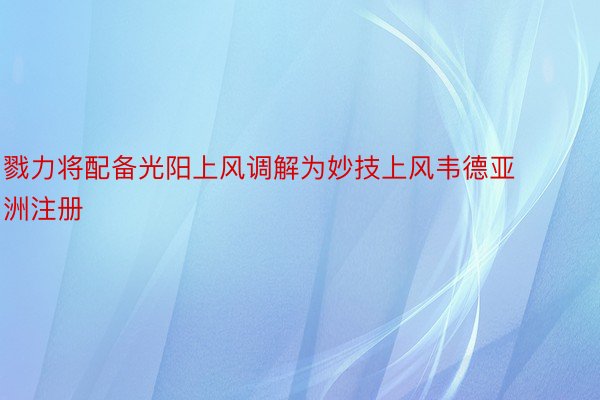 戮力将配备光阳上风调解为妙技上风韦德亚洲注册